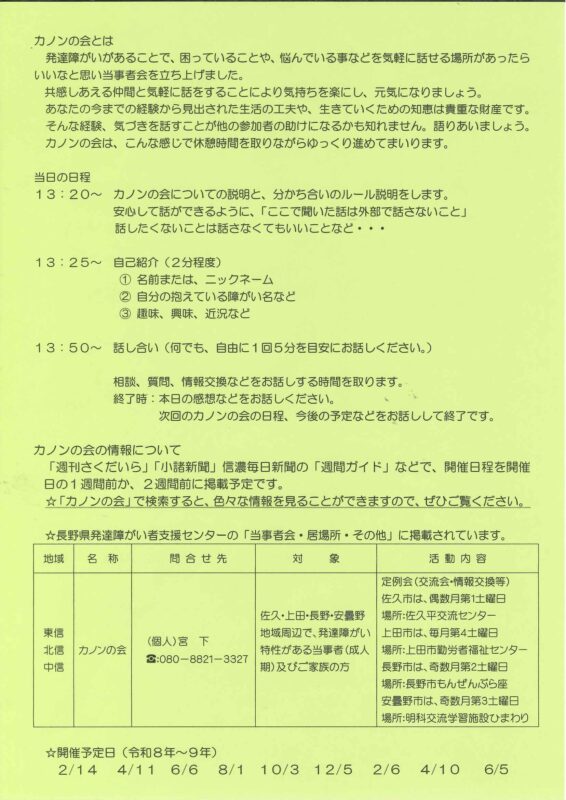 カノンの会とは
発達障がいがあることで、困っていることや、悩んでいる事などを気軽に話せる場所があったらいいなと思い当事者会を立ち上げました。
共感しあえる仲間と気軽に話をすることにより気持ちを楽にし、元気になりましょう。
あなたの今までの経験から見出された生活の工夫や、生きていくための知恵は貴重な財産です。
そんな経験、気づきを話すことが他の参加者の助けになるかも知れません。語りあいましょう。
カノンの会は、こんな感じで休憩時間を取りながらゆっくり進めてまいります。

当日の日程
１３：２０～　カノンの会についての説明と、分かち合いのルール説明をします。
安心して話ができるように、「ここで聞いた話は外部で話さないこと」
話したくないことは話さなくてもいいことなど・・・

１３：２５～　自己紹介（２分程度）
① 名前または、ニックネーム
② 自分の抱えている障がい名など
③ 趣味、興味、近況など

１３：５０～　話し合い（何でも、自由に１回５分を目安にお話しください。）

相談、質問、情報交換などをお話しする時間を取ります。
終了時：本日の感想などをお話しください。
次回のカノンの会の日程、今後の予定などをお話しして終了です。

カノンの会の情報について
「週刊さくだいら」「小諸新聞」信濃毎日新聞の「週間ガイド」などで、開催日程を開催日の１週間前か、２週間前に掲載予定です。
☆「カノンの会」で検索すると、色々な情報を見ることができますので、ぜひご覧ください。

☆長野県発達障がい者支援センターの「当事者会・居場所・その他」に掲載されています。

| 地域 | 名　称 | 問合せ先 | 対　象 | 活動内容 |
|---|---|---|---|---|
| 東信 北信 中信 | カノンの会 | (個人)宮　下 ☎:080－8821－3327 | 佐久・上田・長野・安曇野地域周辺で、発達障がい特性がある当事者（成人期）及びご家族の方 | 定例会(交流会・情報交換等) 佐久市は、偶数月第1土曜日 場所:佐久平交流センター 上田市は、毎月第4土曜日 場所:上田市勤労者福祉センター 長野市は、奇数月第2土曜日 場所:長野市もんぜんぷら座 安曇野市は、奇数月第3土曜日 場所:明科交流学習施設ひまわり |

☆開催予定日（令和８年～９年）
２/１４　４/１１　６/６　８/１　１０/３　１２/５　２/６　４/１０　６/５